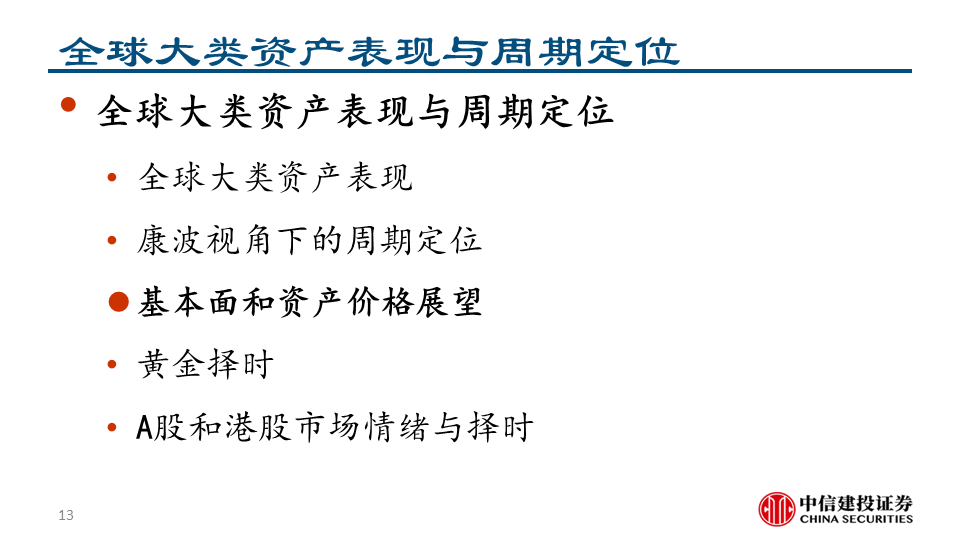 全球大类资产表现与周期定位

• 全球大类资产表现与周期定位

• 全球大类资产表现

• 康波视角下的周期定位

• 基本面和资产价格展望

• 黄金择时

• A股和港股市场情绪与择时

13

中信建投证券
CHINA SECURITIES